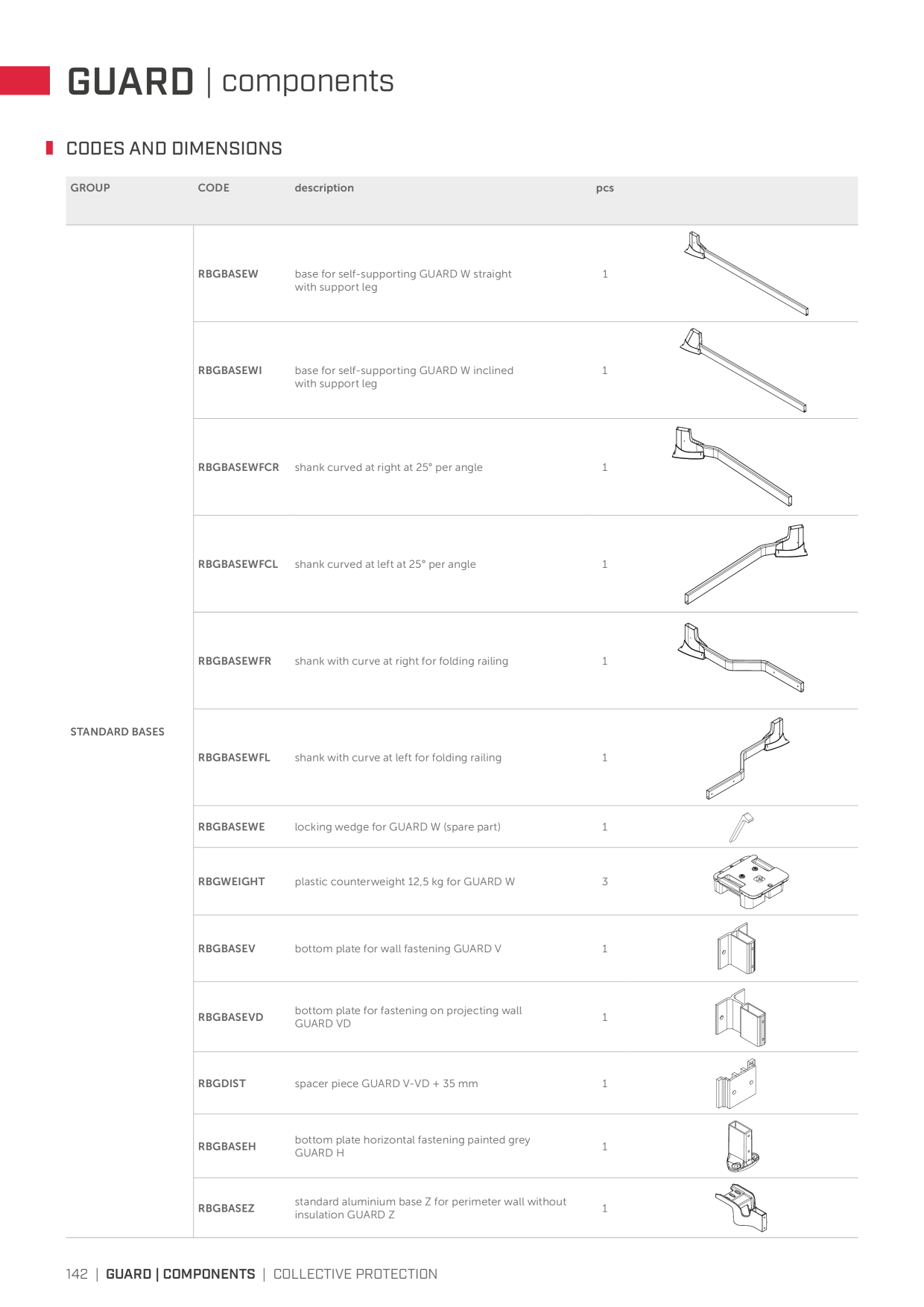 GUARD | components

CODES AND DIMENSIONS

| GROUP | CODE | description | pcs |
|---|---|---|---|
| STANDARD BASES | RBGBASEW | base for self-supporting GUARD W straight with support leg | 1 |
| | RBGBASEWI | base for self-supporting GUARD W inclined with support leg | 1 |
| | RBGBASEWFCR | shank curved at right at 25° per angle | 1 |
| | RBGBASEWFCL | shank curved at left at 25° per angle | 1 |
| | RBGBASEWFR | shank with curve at right for folding railing | 1 |
| | RBGBASEWFL | shank with curve at left for folding railing | 1 |
| | RBGBASEWE | locking wedge for GUARD W (spare part) | 1 |
| | RBGWEIGHT | plastic counterweight 12,5 kg for GUARD W | 3 |
| | RBGBASEV | bottom plate for wall fastening GUARD V | 1 |
| | RBGBASEVD | bottom plate for fastening on projecting wall GUARD VD | 1 |
| | RBGDIST | spacer piece GUARD V-VD + 35 mm | 1 |
| | RBGBASEH | bottom plate horizontal fastening painted grey GUARD H | 1 |
| | RBGBASEZ | standard aluminium base Z for perimeter wall without insulation GUARD Z | 1 |

142 | GUARD | COMPONENTS | COLLECTIVE PROTECTION